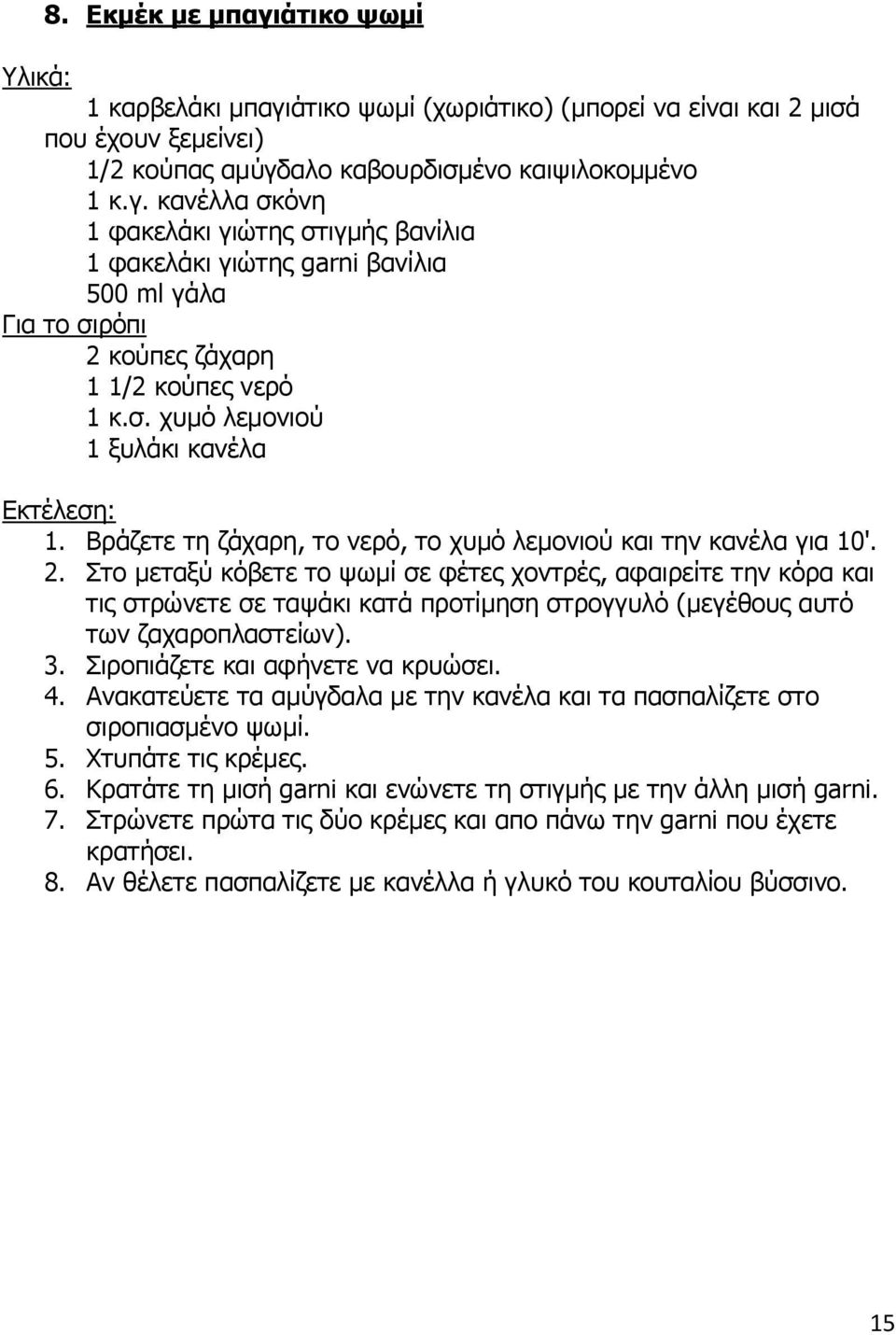 8. Εκμέκ με μπαγιάτικο ψωμί

Υλικά:
1 καρβελάκι μπαγιάτικο ψωμί (χωριάτικο) (μπορεί να είναι και 2 μισά που έχουν ξεμείνει)
1/2 κούπας αμύγδαλο καβουρδισμένο καιψιλοκομμένο
1 κ.γ. κανέλλα σκόνη
1 φακελάκι γιώτης στιγμής βανίλια
1 φακελάκι γιώτης garni βανίλια
500 ml γάλα
Για το σιρόπι
2 κούπες ζάχαρη
1 1/2 κούπες νερό
1 κ.σ. χυμό λεμονιού
1 ξυλάκι κανέλα

Εκτέλεση:
1. Βράζετε τη ζάχαρη, το νερό, το χυμό λεμονιού και την κανέλα για 10'.
2. Στο μεταξύ κόβετε το ψωμί σε φέτες χοντρές, αφαιρείτε την κόρα και τις στρώνετε σε ταψάκι κατά προτίμηση στρογγυλό (μεγέθους αυτό των ζαχαροπλαστείων).
3. Σιροπιάζετε και αφήνετε να κρυώσει.
4. Ανακατεύετε τα αμύγδαλα με την κανέλα και τα πασπαλίζετε στο σιροπιασμένο ψωμί.
5. Χτυπάτε τις κρέμες.
6. Κρατάτε τη μισή garni και ενώνετε τη στιγμής με την άλλη μισή garni.
7. Στρώνετε πρώτα τις δύο κρέμες και απο πάνω την garni που έχετε κρατήσει.
8. Αν θέλετε πασπαλίζετε με κανέλλα ή γλυκό του κουταλίου βύσσινο.

15